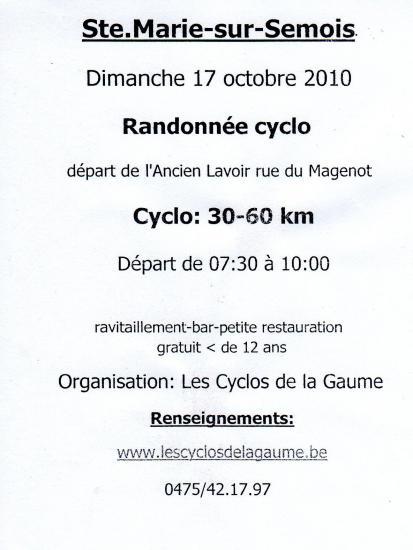 Ste.Marie-sur-Semois.

Dimanche 17 octobre 2010

Randonnée cyclo

départ de l'Ancien Lavoir rue du Magenot

Cyclo: 30-60 km

Départ de 07:30 à 10:00

ravitaillement-bar-petite restauration
gratuit < de 12 ans

Organisation: Les Cyclos de la Gaume

Renseignements:

www.lescyclosdelagaume.be

0475/42.17.97